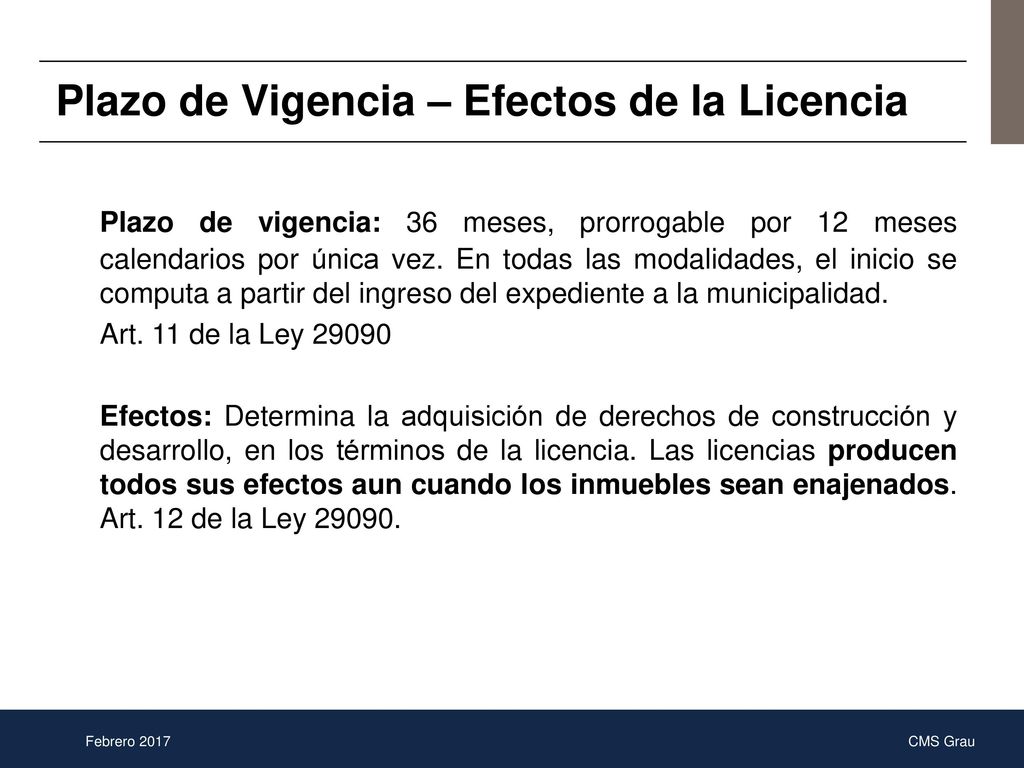 Plazo de Vigencia – Efectos de la Licencia

Plazo de vigencia: 36 meses, prorrogable por 12 meses calendarios por única vez. En todas las modalidades, el inicio se computa a partir del ingreso del expediente a la municipalidad.

Art. 11 de la Ley 29090

Efectos: Determina la adquisición de derechos de construcción y desarrollo, en los términos de la licencia. Las licencias producen todos sus efectos aun cuando los inmuebles sean enajenados. Art. 12 de la Ley 29090.

Febrero 2017

CMS Grau